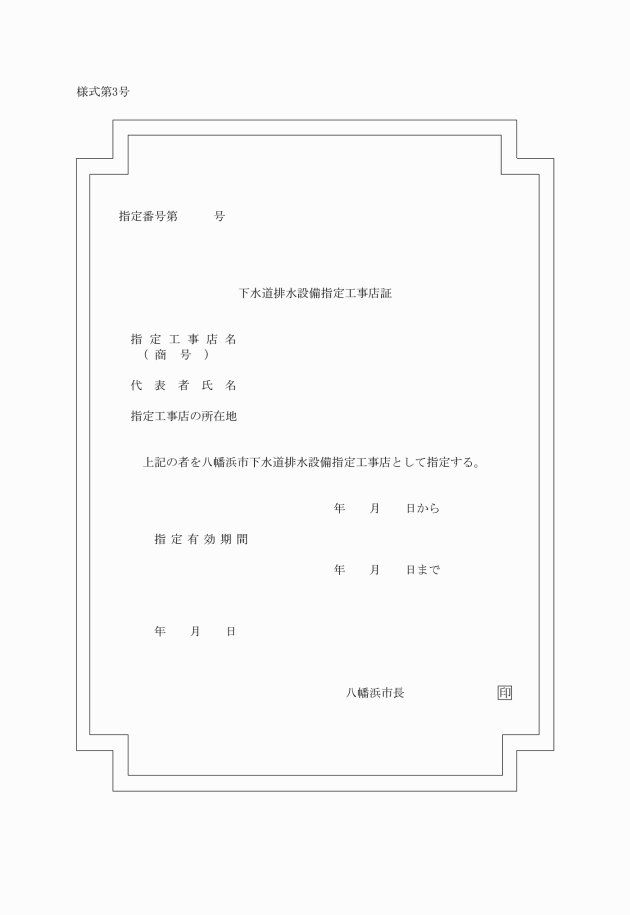 様式第3号

指定番号第　　　号

下水道排水設備指定工事店証

指 定 工 事 店 名
（ 商　号 ）

代 表 者 氏 名

指定工事店の所在地

上記の者を八幡浜市下水道排水設備指定工事店として指定する。

年　　月　　日から

指 定 有 効 期 間

年　　月　　日まで

年　　月　　日

八幡浜市長　　　　　　印